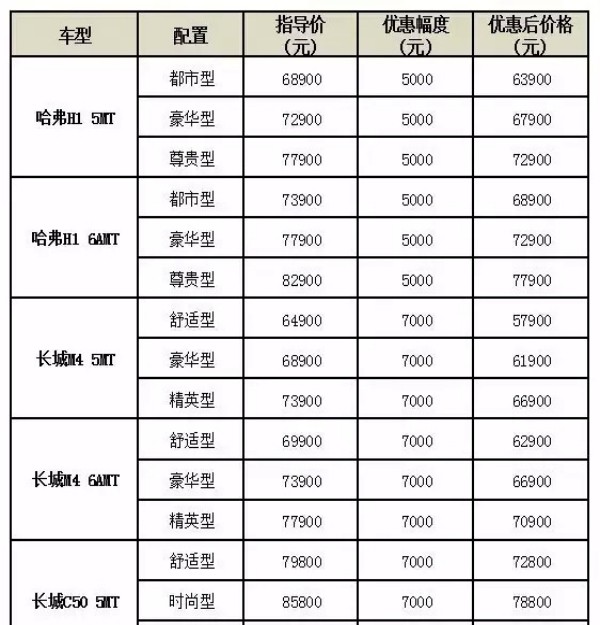 | 车型 | 配置 | 指导价（元） | 优惠幅度（元） | 优惠后价格（元） |
|---|---|---|---|---|
| 哈弗H1 5MT | 都市型 | 68900 | 5000 | 63900 |
|  | 豪华型 | 72900 | 5000 | 67900 |
|  | 尊贵型 | 77900 | 5000 | 72900 |
| 哈弗H1 6AMT | 都市型 | 73900 | 5000 | 68900 |
|  | 豪华型 | 77900 | 5000 | 72900 |
|  | 尊贵型 | 82900 | 5000 | 77900 |
| 长城M4 5MT | 舒适型 | 64900 | 7000 | 57900 |
|  | 豪华型 | 68900 | 7000 | 61900 |
|  | 精英型 | 73900 | 7000 | 66900 |
| 长城M4 6AMT | 舒适型 | 69900 | 7000 | 62900 |
|  | 豪华型 | 73900 | 7000 | 66900 |
|  | 精英型 | 77900 | 7000 | 70900 |
| 长城C50 5MT | 舒适型 | 79800 | 7000 | 72800 |
|  | 时尚型 | 85800 | 7000 | 78800 |